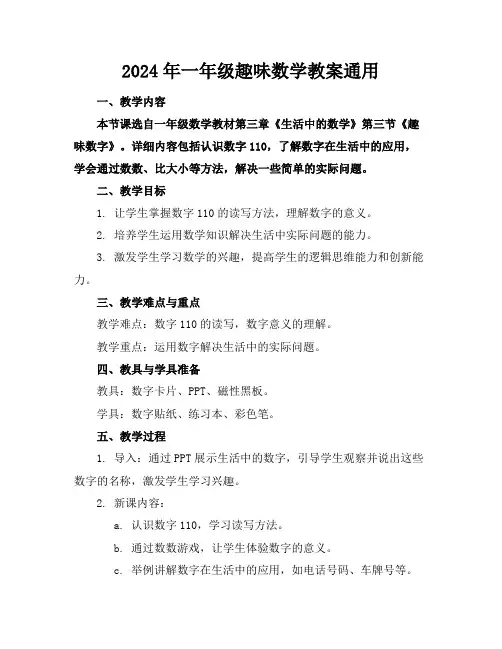 2024年一年级趣味数学教案通用

一、教学内容

本节课选自一年级数学教材第三章《生活中的数学》第三节《趣味数字》。详细内容包括认识数字110，了解数字在生活中的应用，学会通过数数、比大小等方法，解决一些简单的实际问题。

二、教学目标

1. 让学生掌握数字110的读写方法，理解数字的意义。

2. 培养学生运用数学知识解决生活中实际问题的能力。

3. 激发学生学习数学的兴趣，提高学生的逻辑思维能力和创新能力。

三、教学难点与重点

教学难点：数字110的读写，数字意义的理解。

教学重点：运用数字解决生活中的实际问题。

四、教具与学具准备

教具：数字卡片、PPT、磁性黑板。

学具：数字贴纸、练习本、彩色笔。

五、教学过程

1. 导入：通过PPT展示生活中的数字，引导学生观察并说出这些数字的名称，激发学生学习兴趣。

2. 新课内容：

a. 认识数字110，学习读写方法。

b. 通过数数游戏，让学生体验数字的意义。

c. 举例讲解数字在生活中的应用，如电话号码、车牌号等。